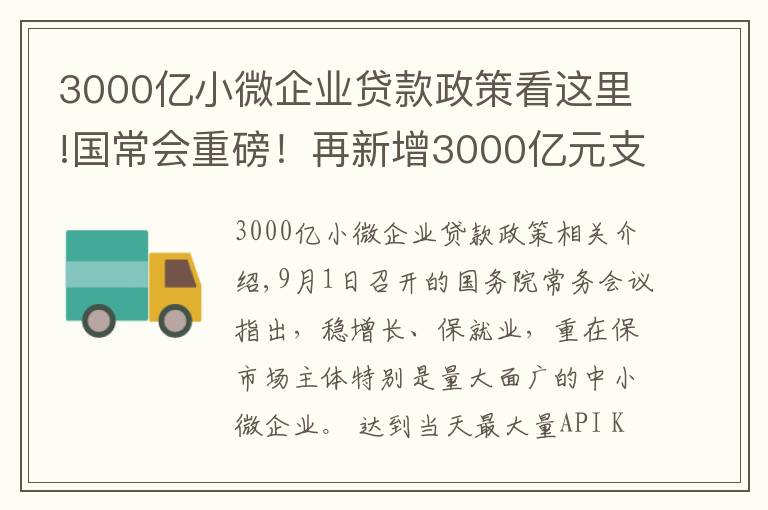 3000亿小微企业贷款政策看这里!国常会重磅！再新增3000亿元支

3000亿小微企业贷款政策相关介绍,9月1日召开的国务院常务会议指出，稳增长、保就业，重在保市场主体特别是量大面广的中小微企业。 达到当天最大量API K